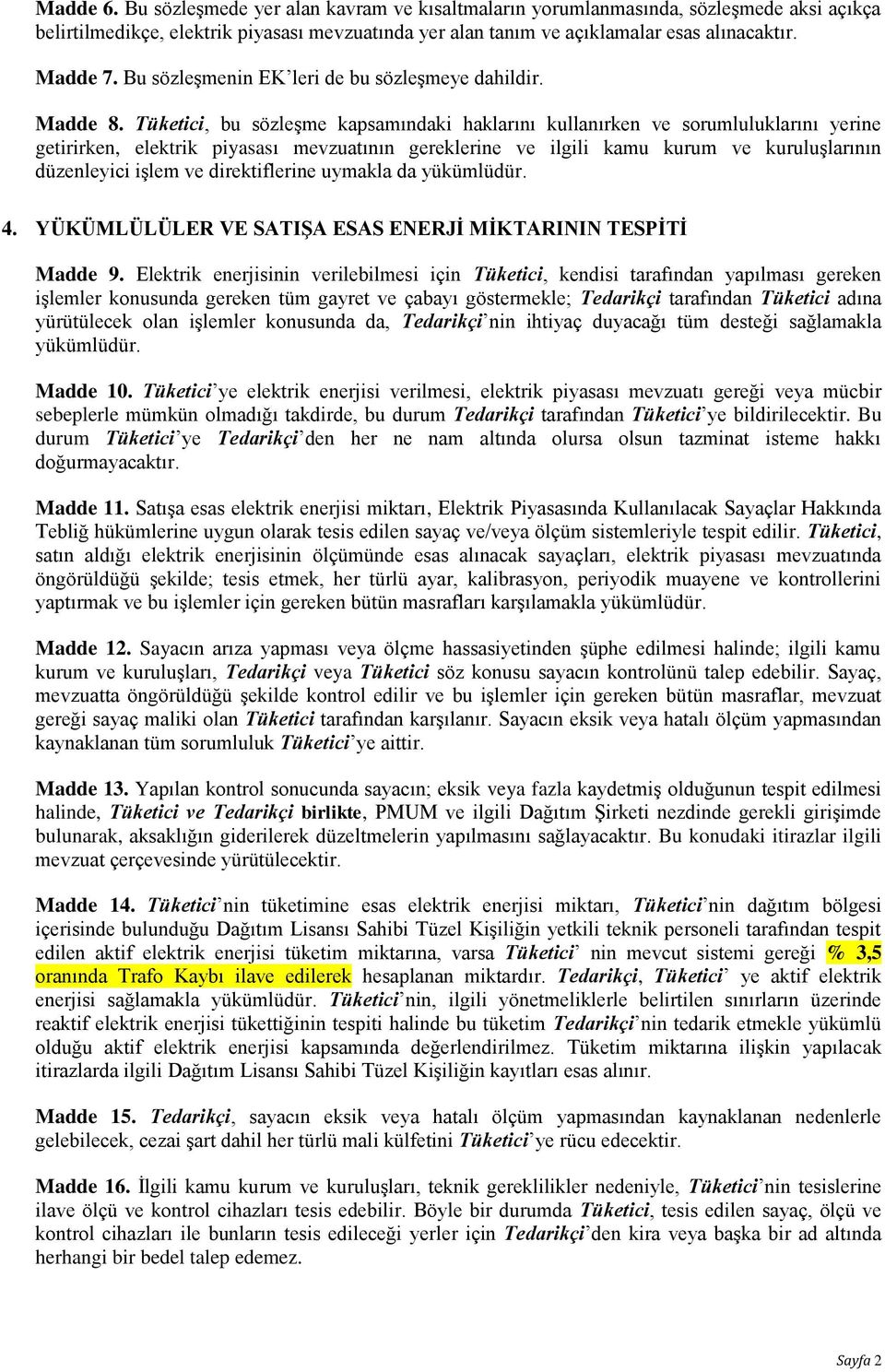 Madde 6. Bu sözleşmede yer alan kavram ve kısaltmaların yorumlanmasında, sözleşmede aksi açıkça belirtilmedikçe, elektrik piyasası mevzuatında yer alan tanım ve açıklamalar esas alınacaktır.

Madde 7. Bu sözleşmenin EK'leri de bu sözleşmeye dahildir.

Madde 8. Tüketici, bu sözleşme kapsamındaki haklarını kullanırken ve sorumluluklarını yerine getirirken, elektrik piyasası mevzuatının gereklerine ve ilgili kamu kurum ve kuruluşlarının düzenleyici işlem ve direktiflerine uymakla da yükümlüdür.

4. YÜKÜMLÜLÜLER VE SATIŞA ESAS ENERJİ MİKTARININ TESPİTİ

Madde 9. Elektrik enerjisinin verilebilmesi için Tüketici, kendisi tarafından yapılması gereken işlemler konusunda gereken tüm gayret ve çabayı göstermekle; Tedarikçi tarafından Tüketici adına yürütülecek olan işlemler konusunda da, Tedarikçi'nin ihtiyaç duyacağı tüm desteği sağlamakla yükümlüdür.

Madde 10. Tüketici'ye elektrik enerjisi verilmesi, elektrik piyasası mevzuatı gereği veya mücbir sebeplerle mümkün olmadığı takdirde, bu durum Tedarikçi tarafından Tüketici'ye bildirilecektir. Bu durum Tüketici'ye Tedarikçi'den her ne nam altında olursa olsun tazminat isteme hakkı doğurmayacaktır.

Madde 11. Satışa esas elektrik enerjisi miktarı, Elektrik Piyasasında Kullanılacak Sayaçlar Hakkında Tebliğ hükümlerine uygun olarak tesis edilen sayaç ve/veya ölçüm sistemleriyle tespit edilir. Tüketici, satın aldığı elektrik enerjisinin ölçümünde esas alınacak sayaçları, elektrik piyasası mevzuatında öngörüldüğü şekilde; tesis etmek, her türlü ayar, kalibrasyon, periyodik muayene ve kontrollerini yaptırmak ve bu işlemler için gereken bütün masrafları karşılamakla yükümlüdür.

Madde 12. Sayacın arıza yapması veya ölçme hassasiyetinden şüphe edilmesi halinde; ilgili kamu kurum ve kuruluşları, Tedarikçi veya Tüketici söz konusu sayacın kontrolünü talep edebilir. Sayaç, mevzuatta öngörüldüğü şekilde kontrol edilir ve bu işlemler için gereken bütün masraflar, mevzuat gereği sayaç maliki olan Tüketici tarafından karşılanır. Sayacın eksik veya hatalı ölçüm yapmasından kaynaklanan tüm sorumluluk Tüketici'ye aittir.

Madde 13. Yapılan kontrol sonucunda sayacın; eksik veya fazla kaydetmiş olduğunun tespit edilmesi halinde, Tüketici ve Tedarikçi birlikte, PMUM ve ilgili Dağıtım Şirketi nezdinde gerekli girişimde bulunarak, aksaklığın giderilerek düzeltmelerin yapılmasını sağlayacaktır. Bu konudaki itirazlar ilgili mevzuat çerçevesinde yürütülecektir.

Madde 14. Tüketici'nin tüketimine esas elektrik enerjisi miktarı, Tüketici'nin dağıtım bölgesi içerisinde bulunduğu Dağıtım Lisansı Sahibi Tüzel Kişiliğin yetkili teknik personeli tarafından tespit edilen aktif elektrik enerjisi tüketim miktarına, varsa Tüketici' nin mevcut sistemi gereği % 3,5 oranında Trafo Kaybı ilave edilerek hesaplanan miktardır. Tedarikçi, Tüketici' ye aktif elektrik enerjisi sağlamakla yükümlüdür. Tüketici'nin, ilgili yönetmeliklerle belirtilen sınırların üzerinde reaktif elektrik enerjisi tükettiğinin tespiti halinde bu tüketim Tedarikçi'nin tedarik etmekle yükümlü olduğu aktif elektrik enerjisi kapsamında değerlendirilmez. Tüketim miktarına ilişkin yapılacak itirazlarda ilgili Dağıtım Lisansı Sahibi Tüzel Kişiliğin kayıtları esas alınır.

Madde 15. Tedarikçi, sayacın eksik veya hatalı ölçüm yapmasından kaynaklanan nedenlerle gelebilecek, cezai şart dahil her türlü mali külfetini Tüketici'ye rücu edecektir.

Madde 16. İlgili kamu kurum ve kuruluşları, teknik gereklilikler nedeniyle, Tüketici'nin tesislerine ilave ölçü ve kontrol cihazları tesis edebilir. Böyle bir durumda Tüketici, tesis edilen sayaç, ölçü ve kontrol cihazları ile bunların tesis edileceği yerler için Tedarikçi'den kira veya başka bir ad altında herhangi bir bedel talep edemez.

Sayfa 2